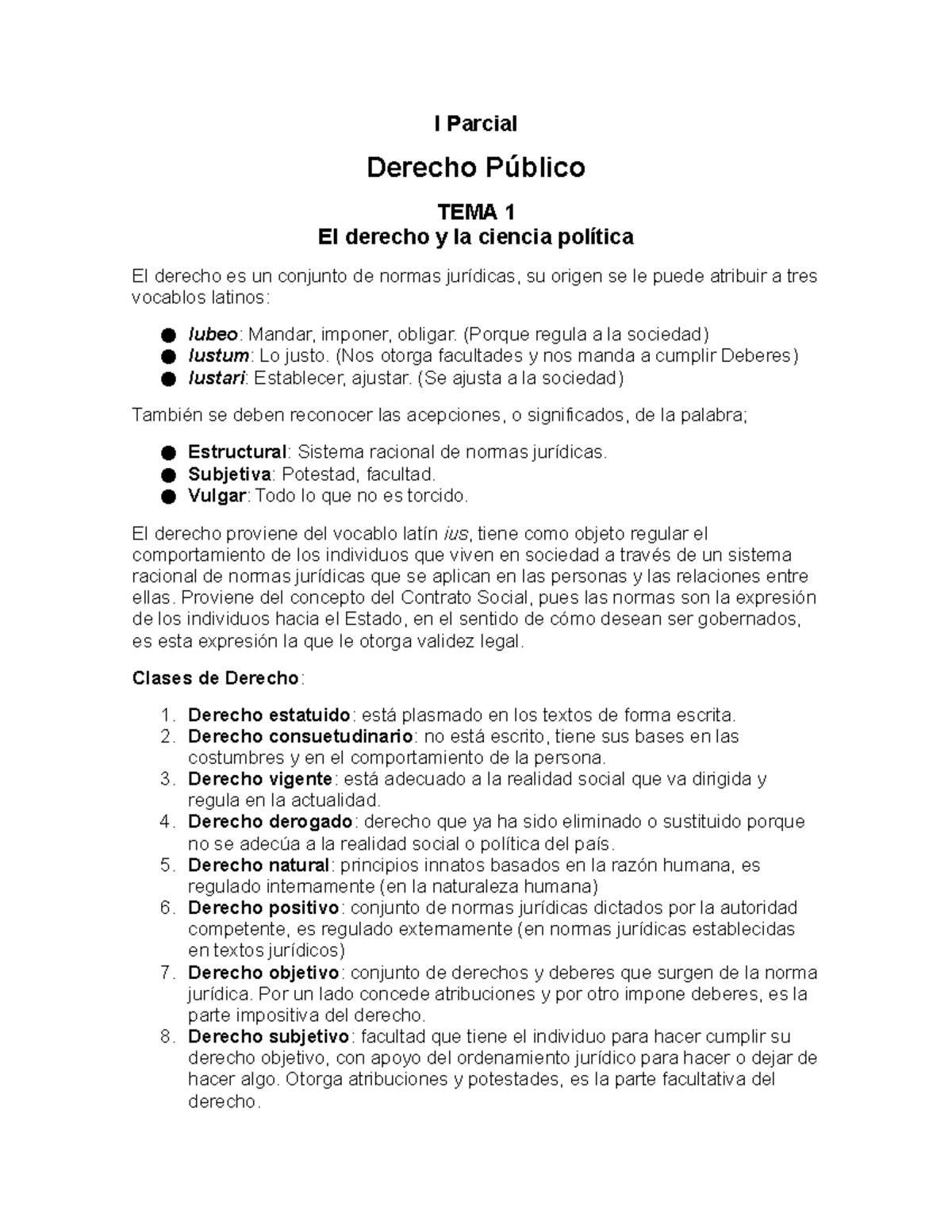 I Parcial

Derecho Público

TEMA 1
El derecho y la ciencia política

El derecho es un conjunto de normas jurídicas, su origen se le puede atribuir a tres vocablos latinos:

● Iubeo: Mandar, imponer, obligar. (Porque regula a la sociedad)
● Iustum: Lo justo. (Nos otorga facultades y nos manda a cumplir Deberes)
● Iustari: Establecer, ajustar. (Se ajusta a la sociedad)

También se deben reconocer las acepciones, o significados, de la palabra;

● Estructural: Sistema racional de normas jurídicas.
● Subjetiva: Potestad, facultad.
● Vulgar: Todo lo que no es torcido.

El derecho proviene del vocablo latín ius, tiene como objeto regular el comportamiento de los individuos que viven en sociedad a través de un sistema racional de normas jurídicas que se aplican en las personas y las relaciones entre ellas. Proviene del concepto del Contrato Social, pues las normas son la expresión de los individuos hacia el Estado, en el sentido de cómo desean ser gobernados, es esta expresión la que le otorga validez legal.

Clases de Derecho:

1. Derecho estatuido: está plasmado en los textos de forma escrita.
2. Derecho consuetudinario: no está escrito, tiene sus bases en las costumbres y en el comportamiento de la persona.
3. Derecho vigente: está adecuado a la realidad social que va dirigida y regula en la actualidad.
4. Derecho derogado: derecho que ya ha sido eliminado o sustituido porque no se adecúa a la realidad social o política del país.
5. Derecho natural: principios innatos basados en la razón humana, es regulado internamente (en la naturaleza humana)
6. Derecho positivo: conjunto de normas jurídicas dictados por la autoridad competente, es regulado externamente (en normas jurídicas establecidas en textos jurídicos)
7. Derecho objetivo: conjunto de derechos y deberes que surgen de la norma jurídica. Por un lado concede atribuciones y por otro impone deberes, es la parte impositiva del derecho.
8. Derecho subjetivo: facultad que tiene el individuo para hacer cumplir su derecho objetivo, con apoyo del ordenamiento jurídico para hacer o dejar de hacer algo. Otorga atribuciones y potestades, es la parte facultativa del derecho.